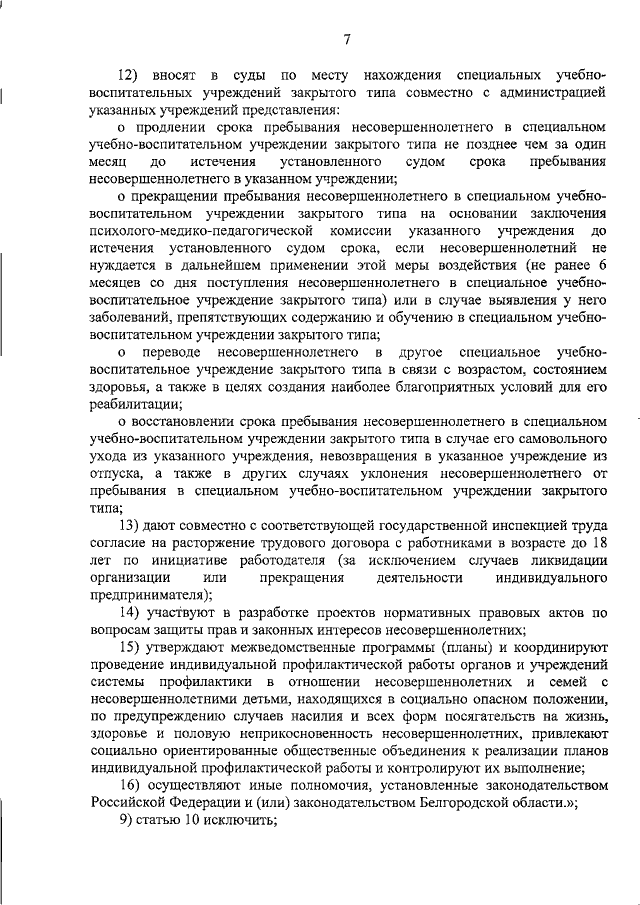 7

12) вносят в суды по месту нахождения специальных учебно-воспитательных учреждений закрытого типа совместно с администрацией указанных учреждений представления:

о продлении срока пребывания несовершеннолетнего в специальном учебно-воспитательном учреждении закрытого типа не позднее чем за один месяц до истечения установленного судом срока пребывания несовершеннолетнего в указанном учреждении;

о прекращении пребывания несовершеннолетнего в специальном учебно-воспитательном учреждении закрытого типа на основании заключения психолого-медико-педагогической комиссии указанного учреждения до истечения установленного судом срока, если несовершеннолетний не нуждается в дальнейшем применении этой меры воздействия (не ранее 6 месяцев со дня поступления несовершеннолетнего в специальное учебно-воспитательное учреждение закрытого типа) или в случае выявления у него заболеваний, препятствующих содержанию и обучению в специальном учебно-воспитательном учреждении закрытого типа;

о переводе несовершеннолетнего в другое специальное учебно-воспитательное учреждение закрытого типа в связи с возрастом, состоянием здоровья, а также в целях создания наиболее благоприятных условий для его реабилитации;

о восстановлении срока пребывания несовершеннолетнего в специальном учебно-воспитательном учреждении закрытого типа в случае его самовольного ухода из указанного учреждения, невозвращения в указанное учреждение из отпуска, а также в других случаях уклонения несовершеннолетнего от пребывания в специальном учебно-воспитательном учреждении закрытого типа;

13) дают совместно с соответствующей государственной инспекцией труда согласие на расторжение трудового договора с работниками в возрасте до 18 лет по инициативе работодателя (за исключением случаев ликвидации организации или прекращения деятельности индивидуального предпринимателя);

14) участвуют в разработке проектов нормативных правовых актов по вопросам защиты прав и законных интересов несовершеннолетних;

15) утверждают межведомственные программы (планы) и координируют проведение индивидуальной профилактической работы органов и учреждений системы профилактики в отношении несовершеннолетних и семей с несовершеннолетними детьми, находящихся в социально опасном положении, по предупреждению случаев насилия и всех форм посягательств на жизнь, здоровье и половую неприкосновенность несовершеннолетних, привлекают социально ориентированные общественные объединения к реализации планов индивидуальной профилактической работы и контролируют их выполнение;

16) осуществляют иные полномочия, установленные законодательством Российской Федерации и (или) законодательством Белгородской области.»;

9) статью 10 исключить;